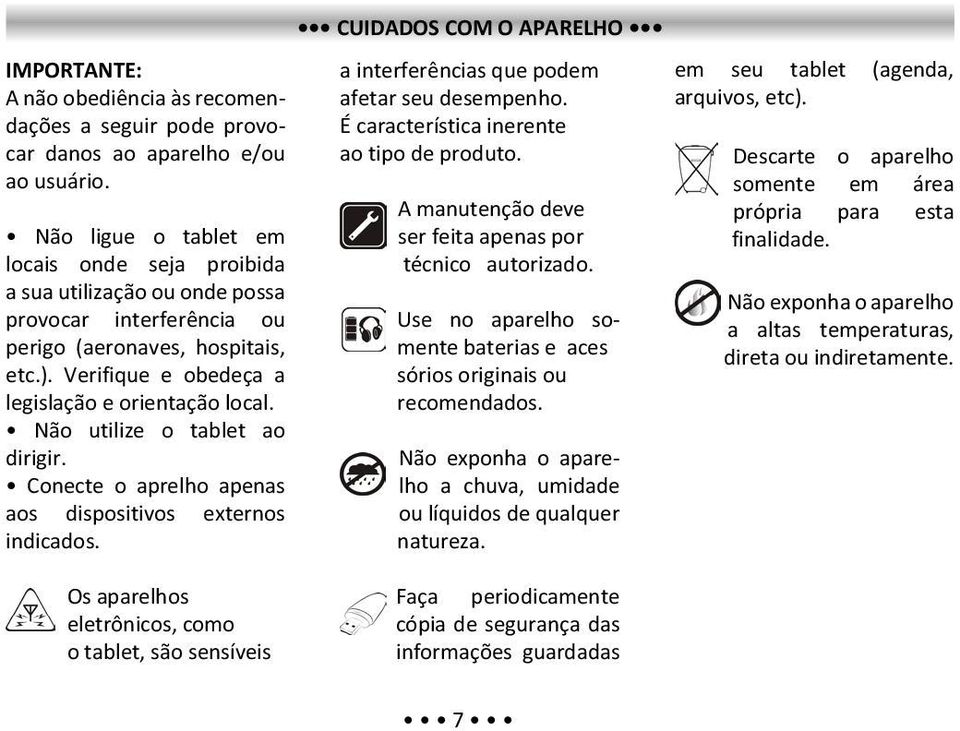 ••• CUIDADOS COM O APARELHO •••

IMPORTANTE:
A não obediência às recomendações a seguir pode provocar danos ao aparelho e/ou ao usuário.

• Não ligue o tablet em locais onde seja proibida a sua utilização ou onde possa provocar interferência ou perigo (aeronaves, hospitais, etc.). Verifique e obedeça a legislação e orientação local.
• Não utilize o tablet ao dirigir.
• Conecte o aprelho apenas aos dispositivos externos indicados.

Os aparelhos eletrônicos, como o tablet, são sensíveis a interferências que podem afetar seu desempenho. É característica inerente ao tipo de produto.

A manutenção deve ser feita apenas por técnico autorizado.

Use no aparelho somente baterias e aces sórios originais ou recomendados.

Não exponha o aparelho a chuva, umidade ou líquidos de qualquer natureza.

Faça periodicamente cópia de segurança das informações guardadas em seu tablet (agenda, arquivos, etc).

Descarte o aparelho somente em área própria para esta finalidade.

Não exponha o aparelho a altas temperaturas, direta ou indiretamente.

• • • 7 • • •